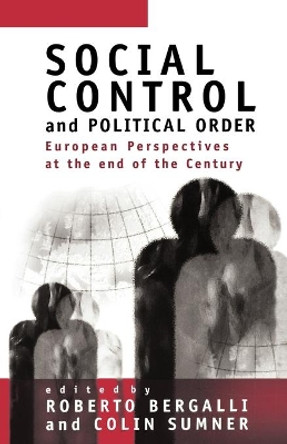 SOCIAL CONTROL and POLITICAL ORDER

European Perspectives at the end of the Century

edited by
ROBERTO BERGALLI
and COLIN SUMNER